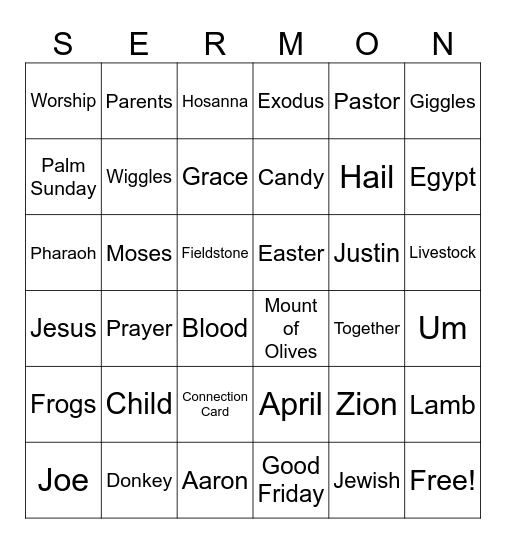 | S | E | R | M | O | N |
|---|---|---|---|---|---|
| Worship | Parents | Hosanna | Exodus | Pastor | Giggles |
| Palm Sunday | Wiggles | Grace | Candy | Hail | Egypt |
| Pharaoh | Moses | Fieldstone | Easter | Justin | Livestock |
| Jesus | Prayer | Blood | Mount of Olives | Together | Um |
| Frogs | Child | Connection Card | April | Zion | Lamb |
| Joe | Donkey | Aaron | Good Friday | Jewish | Free! |